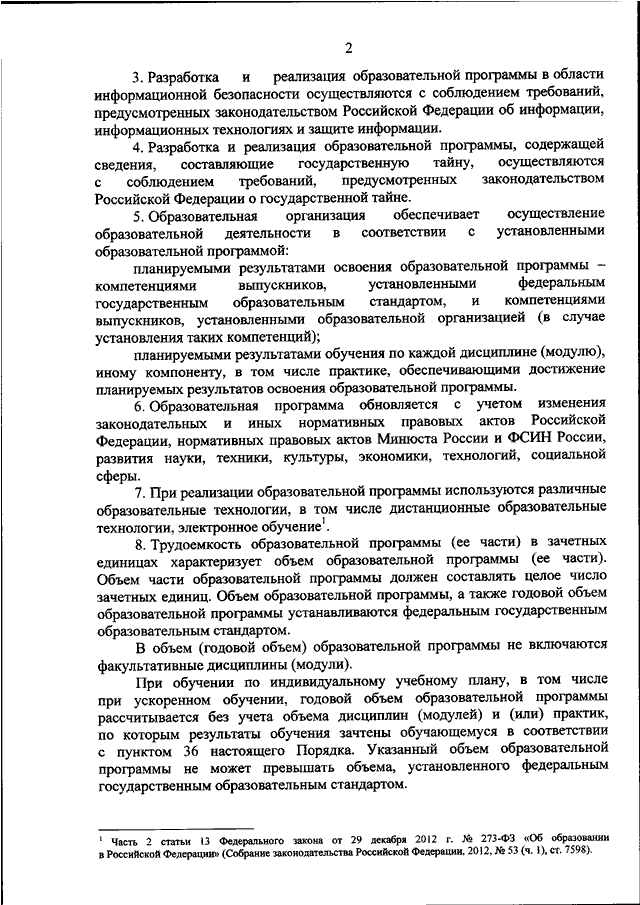 2

3. Разработка и реализация образовательной программы в области информационной безопасности осуществляются с соблюдением требований, предусмотренных законодательством Российской Федерации об информации, информационных технологиях и защите информации.

4. Разработка и реализация образовательной программы, содержащей сведения, составляющие государственную тайну, осуществляются с соблюдением требований, предусмотренных законодательством Российской Федерации о государственной тайне.

5. Образовательная организация обеспечивает осуществление образовательной деятельности в соответствии с установленными образовательной программой:

планируемыми результатами освоения образовательной программы – компетенциями выпускников, установленными федеральным государственным образовательным стандартом, и компетенциями выпускников, установленными образовательной организацией (в случае установления таких компетенций);

планируемыми результатами обучения по каждой дисциплине (модулю), иному компоненту, в том числе практике, обеспечивающими достижение планируемых результатов освоения образовательной программы.

6. Образовательная программа обновляется с учетом изменения законодательных и иных нормативных правовых актов Российской Федерации, нормативных правовых актов Минюста России и ФСИН России, развития науки, техники, культуры, экономики, технологий, социальной сферы.

7. При реализации образовательной программы используются различные образовательные технологии, в том числе дистанционные образовательные технологии, электронное обучение$^1$.

8. Трудоемкость образовательной программы (ее части) в зачетных единицах характеризует объем образовательной программы (ее части). Объем части образовательной программы должен составлять целое число зачетных единиц. Объем образовательной программы, а также годовой объем образовательной программы устанавливаются федеральным государственным образовательным стандартом.

В объем (годовой объем) образовательной программы не включаются факультативные дисциплины (модули).

При обучении по индивидуальному учебному плану, в том числе при ускоренном обучении, годовой объем образовательной программы рассчитывается без учета объема дисциплин (модулей) и (или) практик, по которым результаты обучения зачтены обучающемуся в соответствии с пунктом 36 настоящего Порядка. Указанный объем образовательной программы не может превышать объема, установленного федеральным государственным образовательным стандартом.

$^1$ Часть 2 статьи 13 Федерального закона от 29 декабря 2012 г. № 273-ФЗ «Об образовании в Российской Федерации» (Собрание законодательства Российской Федерации, 2012, № 53 (ч. 1), ст. 7598).